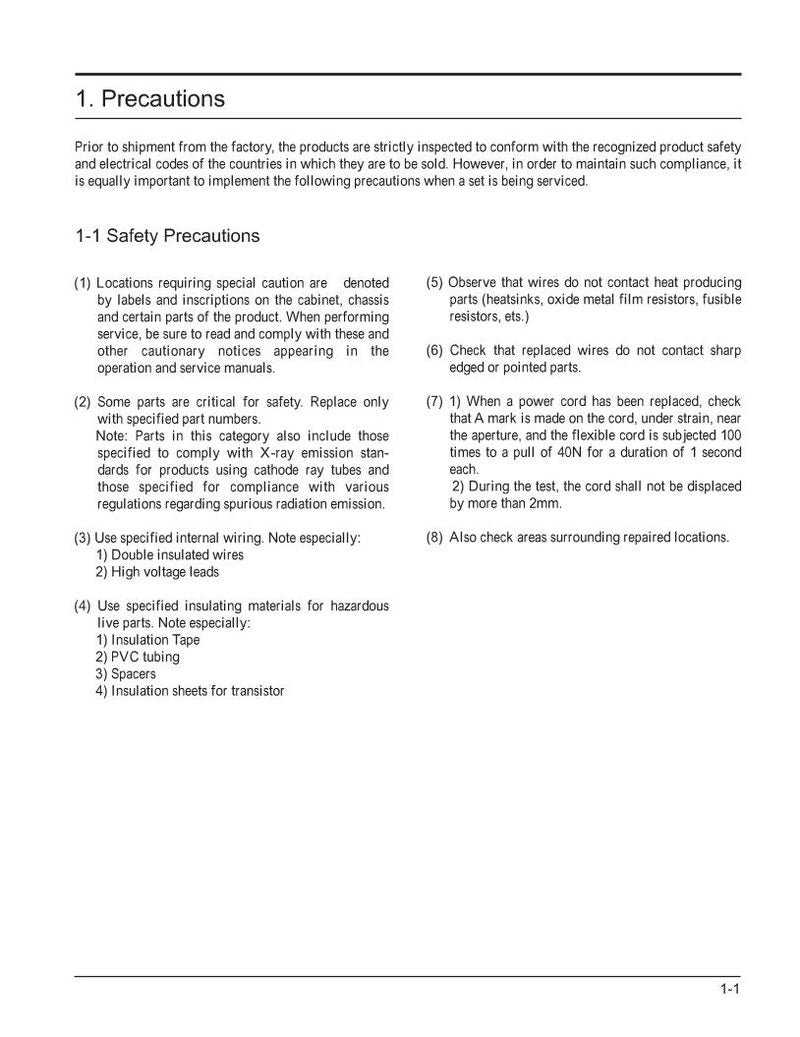 1. Precautions

Prior to shipment from the factory, the products are strictly inspected to conform with the recognized product safety and electrical codes of the countries in which they are to be sold. However, in order to maintain such compliance, it is equally important to implement the following precautions when a set is being serviced.

1-1 Safety Precautions

(1) Locations requiring special caution are denoted by labels and inscriptions on the cabinet, chassis and certain parts of the product. When performing service, be sure to read and comply with these and other cautionary notices appearing in the operation and service manuals.

(2) Some parts are critical for safety. Replace only with specified part numbers.
Note: Parts in this category also include those specified to comply with X-ray emission standards for products using cathode ray tubes and those specified for compliance with various regulations regarding spurious radiation emission.

(3) Use specified internal wiring. Note especially:
1) Double insulated wires
2) High voltage leads

(4) Use specified insulating materials for hazardous live parts. Note especially:
1) Insulation Tape
2) PVC tubing
3) Spacers
4) Insulation sheets for transistor

(5) Observe that wires do not contact heat producing parts (heatsinks, oxide metal film resistors, fusible resistors, ets.)

(6) Check that replaced wires do not contact sharp edged or pointed parts.

(7) 1) When a power cord has been replaced, check that A mark is made on the cord, under strain, near the aperture, and the flexible cord is subjected 100 times to a pull of 40N for a duration of 1 second each.
2) During the test, the cord shall not be displaced by more than 2mm.

(8) Also check areas surrounding repaired locations.

1-1